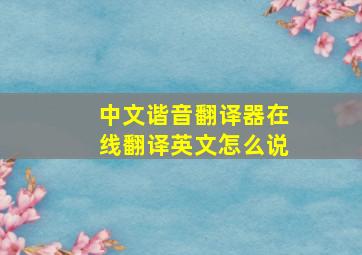 中文谐音翻译器在线翻译英文怎么说